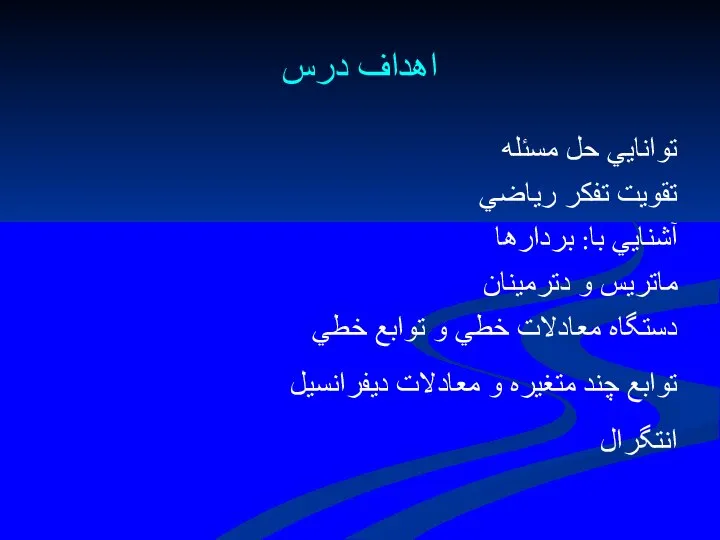 اهداف درس

توانايي حل مسئله

تقويت تفكر رياضي

آشنايي با: بردارها

ماتريس و دترمينان

دستگاه معادلات خطي و توابع خطي

توابع چند متغيره و معادلات ديفرانسيل

انتگرال